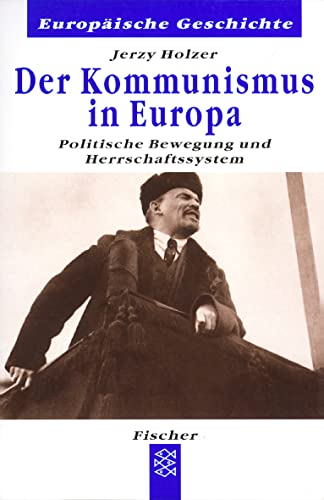 Europäische Geschichte

Jerzy Holzer

Der Kommunismus in Europa

Politische Bewegung und Herrschaftssystem

Fischer